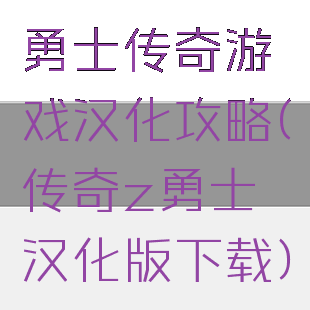 勇士传奇游戏汉化攻略(传奇z勇士汉化版下载)